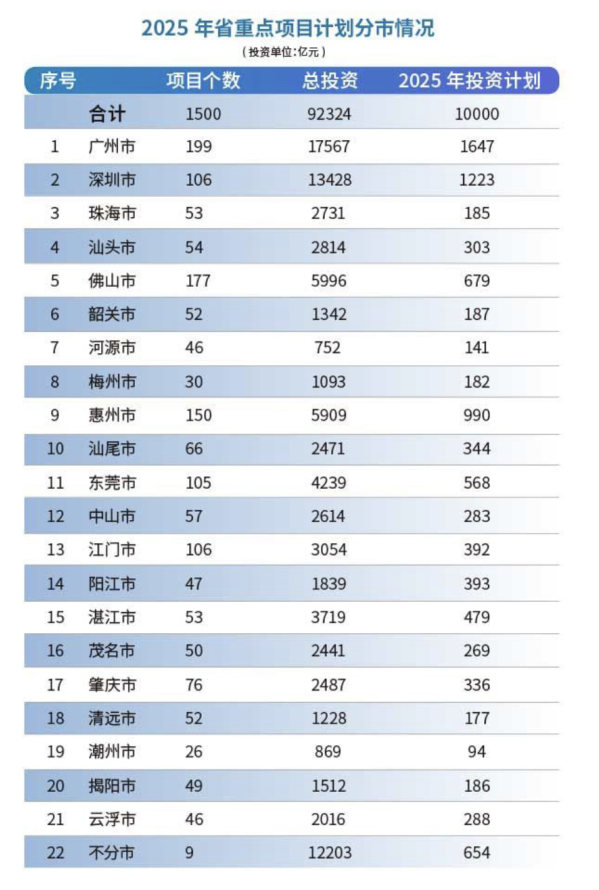 2025 年省重点项目计划分市情况

（投资单位:亿元）

| 序号 | | 项目个数 | 总投资 | 2025 年投资计划 |
|---|---|---|---|---|
| | 合计 | 1500 | 92324 | 10000 |
| 1 | 广州市 | 199 | 17567 | 1647 |
| 2 | 深圳市 | 106 | 13428 | 1223 |
| 3 | 珠海市 | 53 | 2731 | 185 |
| 4 | 汕头市 | 54 | 2814 | 303 |
| 5 | 佛山市 | 177 | 5996 | 679 |
| 6 | 韶关市 | 52 | 1342 | 187 |
| 7 | 河源市 | 46 | 752 | 141 |
| 8 | 梅州市 | 30 | 1093 | 182 |
| 9 | 惠州市 | 150 | 5909 | 990 |
| 10 | 汕尾市 | 66 | 2471 | 344 |
| 11 | 东莞市 | 105 | 4239 | 568 |
| 12 | 中山市 | 57 | 2614 | 283 |
| 13 | 江门市 | 106 | 3054 | 392 |
| 14 | 阳江市 | 47 | 1839 | 393 |
| 15 | 湛江市 | 53 | 3719 | 479 |
| 16 | 茂名市 | 50 | 2441 | 269 |
| 17 | 肇庆市 | 76 | 2487 | 336 |
| 18 | 清远市 | 52 | 1228 | 177 |
| 19 | 潮州市 | 26 | 869 | 94 |
| 20 | 揭阳市 | 49 | 1512 | 186 |
| 21 | 云浮市 | 46 | 2016 | 288 |
| 22 | 不分市 | 9 | 12203 | 654 |